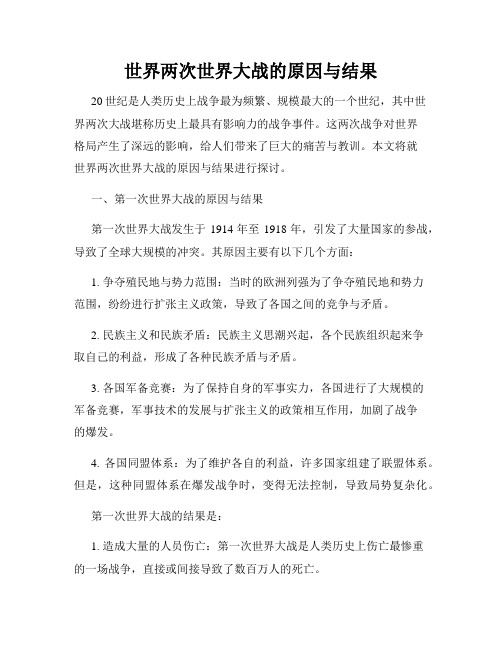 世界两次世界大战的原因与结果

20世纪是人类历史上战争最为频繁、规模最大的一个世纪，其中世界两次大战堪称历史上最具有影响力的战争事件。这两次战争对世界格局产生了深远的影响，给人们带来了巨大的痛苦与教训。本文将就世界两次世界大战的原因与结果进行探讨。

一、第一次世界大战的原因与结果

第一次世界大战发生于 1914 年至 1918 年，引发了大量国家的参战，导致了全球大规模的冲突。其原因主要有以下几个方面：

1. 争夺殖民地与势力范围：当时的欧洲列强为了争夺殖民地和势力范围，纷纷进行扩张主义政策，导致了各国之间的竞争与矛盾。

2. 民族主义和民族矛盾：民族主义思潮兴起，各个民族组织起来争取自己的利益，形成了各种民族矛盾与矛盾。

3. 各国军备竞赛：为了保持自身的军事实力，各国进行了大规模的军备竞赛，军事技术的发展与扩张主义的政策相互作用，加剧了战争的爆发。

4. 各国同盟体系：为了维护各自的利益，许多国家组建了联盟体系。但是，这种同盟体系在爆发战争时，变得无法控制，导致局势复杂化。

第一次世界大战的结果是：

1. 造成大量的人员伤亡：第一次世界大战是人类历史上伤亡最惨重的一场战争，直接或间接导致了数百万人的死亡。